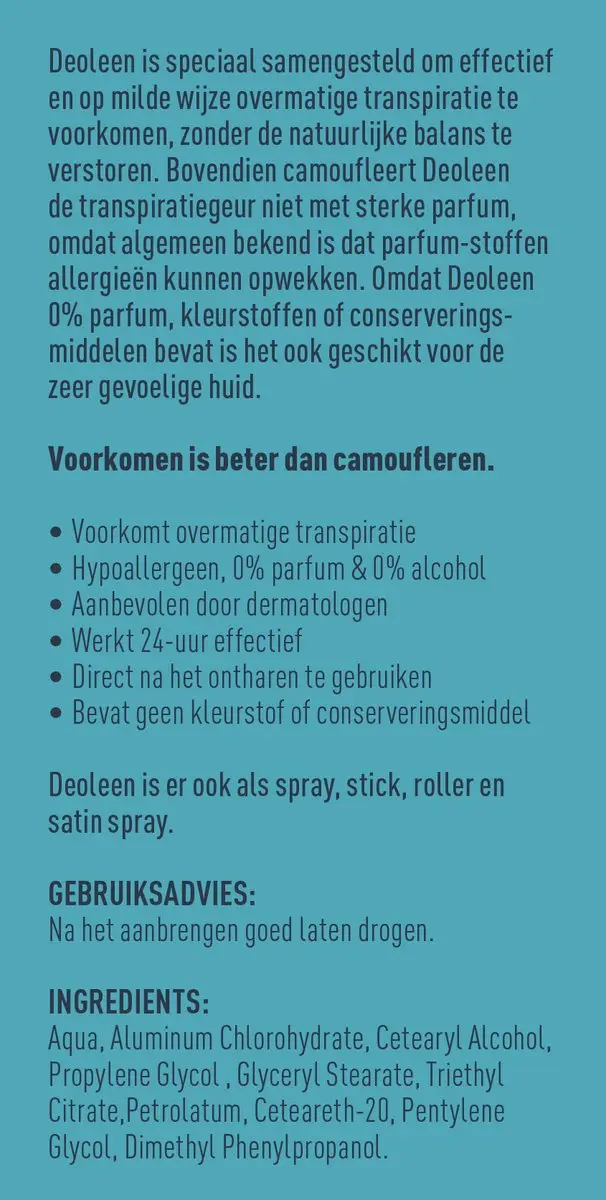 Deoleen is speciaal samengesteld om effectief en op milde wijze overmatige transpiratie te voorkomen, zonder de natuurlijke balans te verstoren. Bovendien camoufleert Deoleen de transpiratiegeur niet met sterke parfum, omdat algemeen bekend is dat parfum-stoffen allergieën kunnen opwekken. Omdat Deoleen 0% parfum, kleurstoffen of conserveringsmiddelen bevat is het ook geschikt voor de zeer gevoelige huid.

Voorkomen is beter dan camoufleren.

• Voorkomt overmatige transpiratie
• Hypoallergeen, 0% parfum & 0% alcohol
• Aanbevolen door dermatologen
• Werkt 24-uur effectief
• Direct na het ontharen te gebruiken
• Bevat geen kleurstof of conserveringsmiddel

Deoleen is er ook als spray, stick, roller en satin spray.

GEBRUIKSADVIES:
Na het aanbrengen goed laten drogen.

INGREDIENTS:
Aqua, Aluminum Chlorohydrate, Cetearyl Alcohol, Propylene Glycol , Glyceryl Stearate, Triethyl Citrate,Petrolatum, Ceteareth-20, Pentylene Glycol, Dimethyl Phenylpropanol.